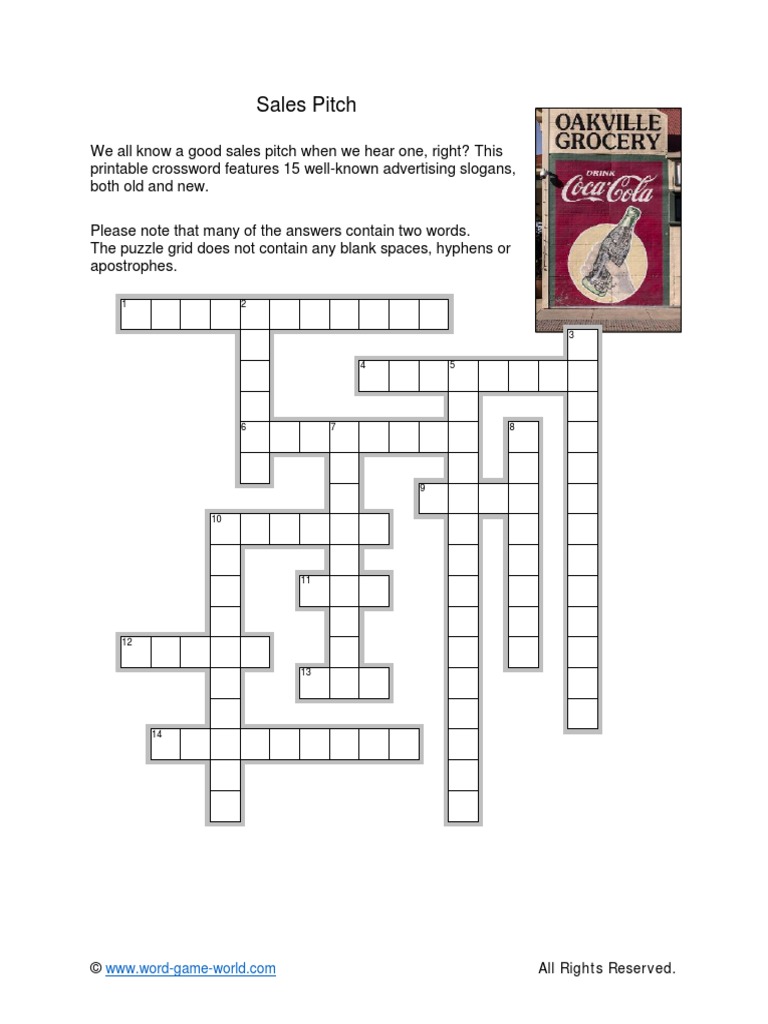 Sales Pitch

We all know a good sales pitch when we hear one, right? This printable crossword features 15 well-known advertising slogans, both old and new.

Please note that many of the answers contain two words.
The puzzle grid does not contain any blank spaces, hyphens or apostrophes.

OAKVILLE GROCERY

DRINK Coca-Cola

1 2 3 4 5 6 7 8 9 10 11 12 13 14

© www.word-game-world.com

All Rights Reserved.